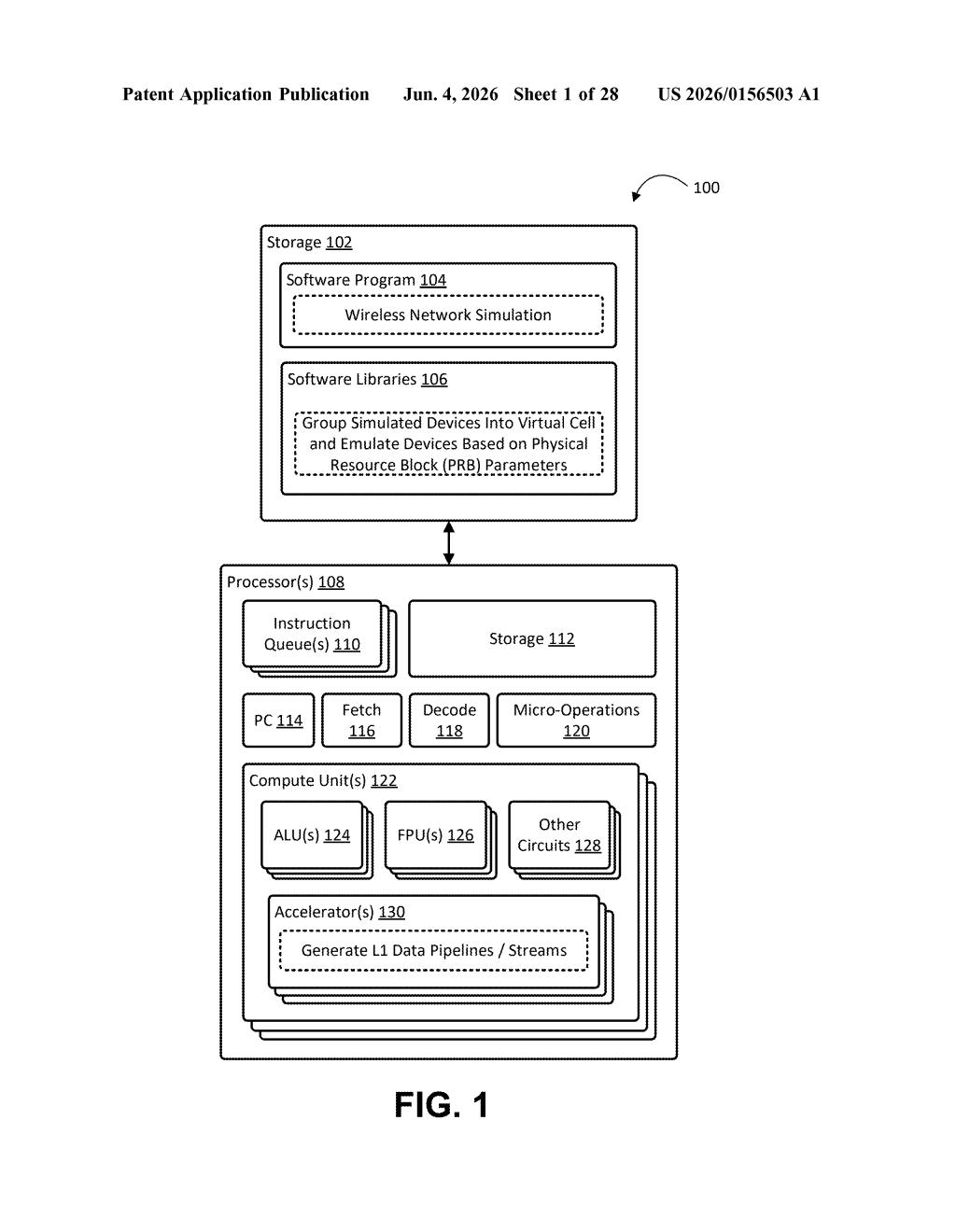 Patent Application Publication Jun. 4, 2026 Sheet 1 of 28 US 2026/0156503 A1

100

Storage 102

Software Program 104

Wireless Network Simulation

Software Libraries 106

Group Simulated Devices Into Virtual Cell and Emulate Devices Based on Physical Resource Block (PRB) Parameters

Processor(s) 108

Instruction Queue(s) 110

Storage 112

PC 114

Fetch 116

Decode 118

Micro-Operations 120

Compute Unit(s) 122

ALU(s) 124

FPU(s) 126

Other Circuits 128

Accelerator(s) 130

Generate L1 Data Pipelines / Streams

FIG. 1